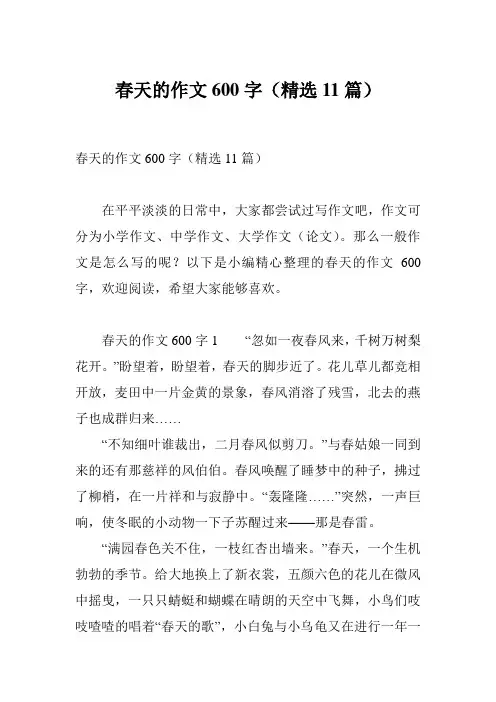 春天的作文 600 字（精选 11 篇）

春天的作文 600 字（精选 11 篇）

在平平淡淡的日常中，大家都尝试过写作文吧，作文可分为小学作文、中学作文、大学作文（论文）。那么一般作文是怎么写的呢？以下是小编精心整理的春天的作文 600 字，欢迎阅读，希望大家能够喜欢。

春天的作文 600 字 1　　“忽如一夜春风来，千树万树梨花开。”盼望着，盼望着，春天的脚步近了。花儿草儿都竞相开放，麦田中一片金黄的景象，春风消溶了残雪，北去的燕子也成群归来……

“不知细叶谁裁出，二月春风似剪刀。”与春姑娘一同到来的还有那慈祥的风伯伯。春风唤醒了睡梦中的种子，拂过了柳梢，在一片祥和与寂静中。“轰隆隆……”突然，一声巨响，使冬眠的小动物一下子苏醒过来——那是春雷。

“满园春色关不住，一枝红杏出墙来。”春天，一个生机勃勃的季节。给大地换上了新衣裳，五颜六色的花儿在微风中摇曳，一只只蜻蜓和蝴蝶在晴朗的天空中飞舞，小鸟们吱吱喳喳的唱着“春天的歌”，小白兔与小乌龟又在进行一年一